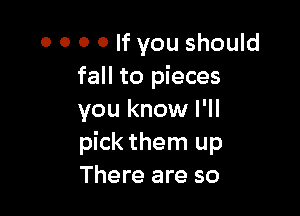 If you should fall to pieces you know I'll pick them up There are so